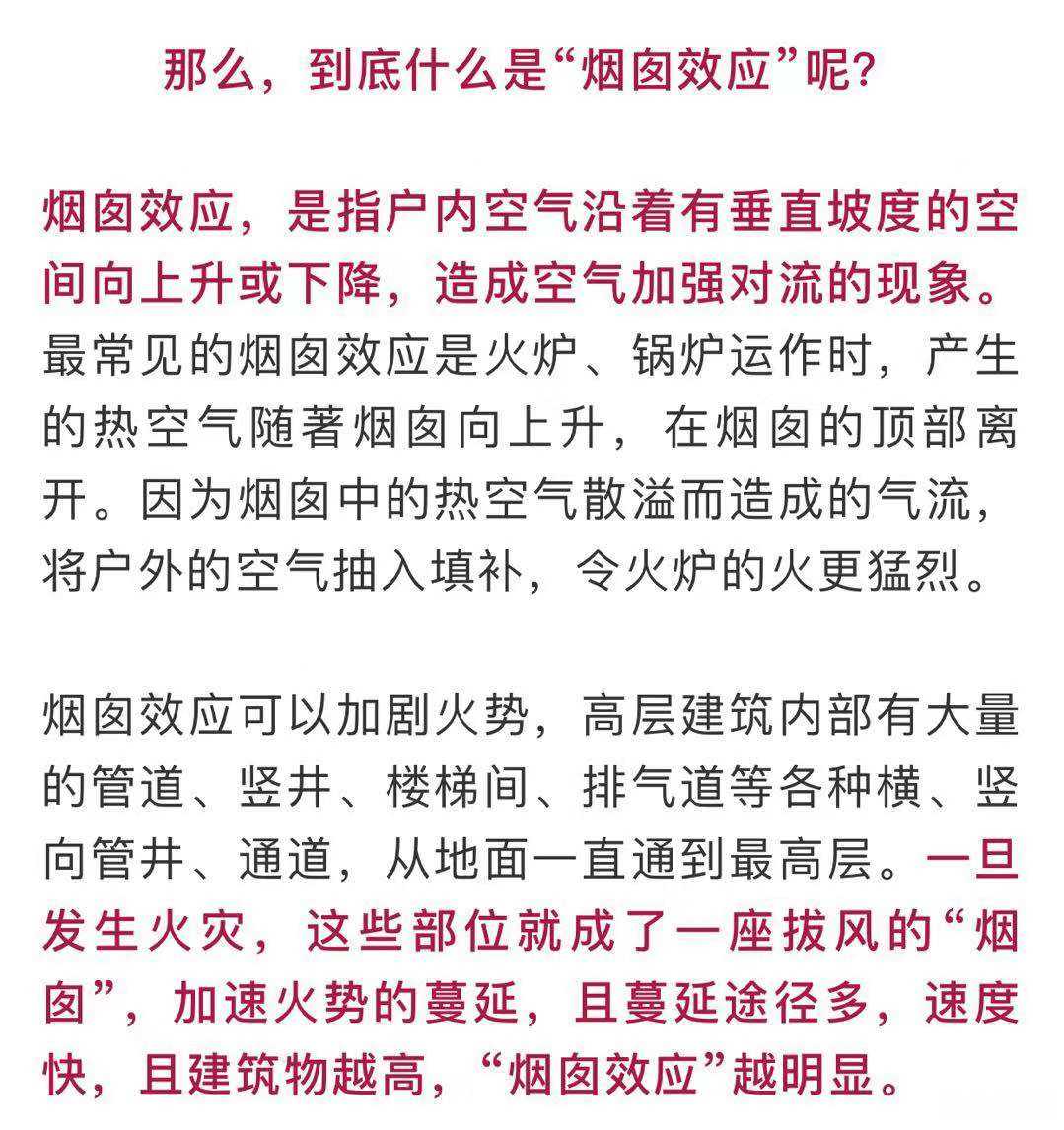 那么，到底什么是“烟囱效应”呢？

烟囱效应，是指户内空气沿着有垂直坡度的空间向上升或下降，造成空气加强对流的现象。最常见的烟囱效应是火炉、锅炉运作时，产生的热空气随著烟囱向上升，在烟囱的顶部离开。因为烟囱中的热空气散溢而造成的气流，将户外的空气抽入填补，令火炉的火更猛烈。

烟囱效应可以加剧火势，高层建筑内部有大量的管道、竖井、楼梯间、排气道等各种横、竖向管井、通道，从地面一直通到最高层。一旦发生火灾，这些部位就成了一座拔风的“烟囱”，加速火势的蔓延，且蔓延途径多，速度快，且建筑物越高，“烟囱效应”越明显。